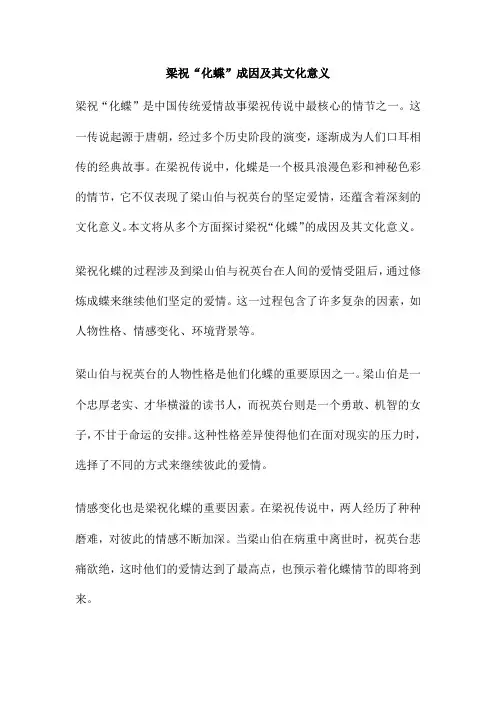 梁祝“化蝶”成因及其文化意义

梁祝“化蝶”是中国传统爱情故事梁祝传说中最核心的情节之一。这一传说起源于唐朝，经过多个历史阶段的演变，逐渐成为人们口耳相传的经典故事。在梁祝传说中，化蝶是一个极具浪漫色彩和神秘色彩的情节，它不仅表现了梁山伯与祝英台的坚定爱情，还蕴含着深刻的文化意义。本文将从多个方面探讨梁祝“化蝶”的成因及其文化意义。

梁祝化蝶的过程涉及到梁山伯与祝英台在人间的爱情受阻后，通过修炼成蝶来继续他们坚定的爱情。这一过程包含了许多复杂的因素，如人物性格、情感变化、环境背景等。

梁山伯与祝英台的人物性格是他们化蝶的重要原因之一。梁山伯是一个忠厚老实、才华横溢的读书人，而祝英台则是一个勇敢、机智的女子，不甘于命运的安排。这种性格差异使得他们在面对现实的压力时，选择了不同的方式来继续彼此的爱情。

情感变化也是梁祝化蝶的重要因素。在梁祝传说中，两人经历了种种磨难，对彼此的情感不断加深。当梁山伯在病重中离世时，祝英台悲痛欲绝，这时他们的爱情达到了最高点，也预示着化蝶情节的即将到来。